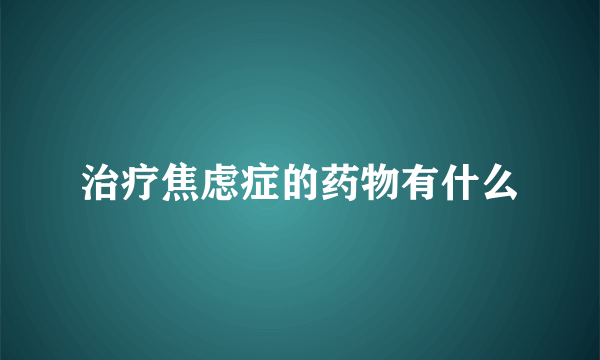 治疗焦虑症的药物有什么